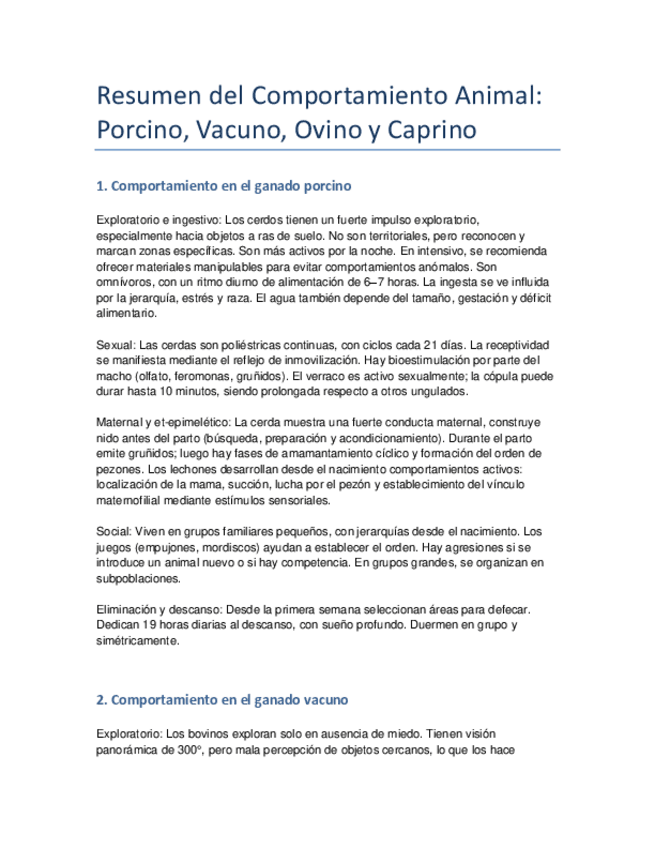 Resumen del Comportamiento Animal: Porcino, Vacuno, Ovino y Caprino

1. Comportamiento en el ganado porcino

Exploratorio e ingestivo: Los cerdos tienen un fuerte impulso exploratorio, especialmente hacia objetos a ras de suelo. No son territoriales, pero reconocen y marcan zonas específicas. Son más activos por la noche. En intensivo, se recomienda ofrecer materiales manipulables para evitar comportamientos anómalos. Son omnívoros, con un ritmo diurno de alimentación de 6–7 horas. La ingesta se ve influida por la jerarquía, estrés y raza. El agua también depende del tamaño, gestación y déficit alimentario.

Sexual: Las cerdas son poliéstricas continuas, con ciclos cada 21 días. La receptividad se manifiesta mediante el reflejo de inmovilización. Hay bioestimulación por parte del macho (olfato, feromonas, gruñidos). El verraco es activo sexualmente; la cópula puede durar hasta 10 minutos, siendo prolongada respecto a otros ungulados.

Maternal y et-epimelético: La cerda muestra una fuerte conducta maternal, construye nido antes del parto (búsqueda, preparación y acondicionamiento). Durante el parto emite gruñidos; luego hay fases de amamantamiento cíclico y formación del orden de pezones. Los lechones desarrollan desde el nacimiento comportamientos activos: localización de la mama, succión, lucha por el pezón y establecimiento del vínculo maternofilial mediante estímulos sensoriales.

Social: Viven en grupos familiares pequeños, con jerarquías desde el nacimiento. Los juegos (empujones, mordiscos) ayudan a establecer el orden. Hay agresiones si se introduce un animal nuevo o si hay competencia. En grupos grandes, se organizan en subpoblaciones.

Eliminación y descanso: Desde la primera semana seleccionan áreas para defecar. Dedican 19 horas diarias al descanso, con sueño profundo. Duermen en grupo y simétricamente.

2. Comportamiento en el ganado vacuno

Exploratorio: Los bovinos exploran solo en ausencia de miedo. Tienen visión panorámica de 300º, pero mala percepción de objetos cercanos, lo que los hace